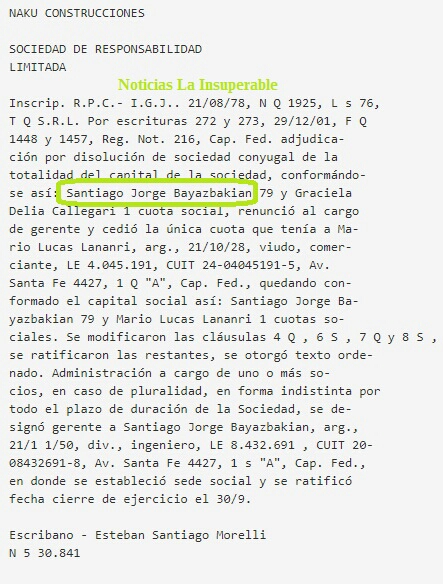 NAKU CONSTRUCCIONES

SOCIEDAD DE RESPONSABILIDAD LIMITADA

Noticias La Insuperable

Inscrip. R.P.C.- I.G.J.. 21/08/78, N Q 1925, L s 76, T Q S.R.L. Por escrituras 272 y 273, 29/12/01, F Q 1448 y 1457, Reg. Not. 216, Cap. Fed. adjudicación por disolución de sociedad conyugal de la totalidad del capital de la sociedad, conformándose así: Santiago Jorge Bayazbakian 79 y Graciela Delia Callegari 1 cuota social, renunció al cargo de gerente y cedió la única cuota que tenía a Mario Lucas Lananri, arg., 21/10/28, viudo, comerciante, LE 4.045.191, CUIT 24-04045191-5, Av. Santa Fe 4427, 1 Q "A", Cap. Fed., quedando conformado el capital social así: Santiago Jorge Bayazbakian 79 y Mario Lucas Lananri 1 cuotas sociales. Se modificaron las cláusulas 4 Q , 6 S , 7 Q y 8 S , se ratificaron las restantes, se otorgó texto ordenado. Administración a cargo de uno o más socios, en caso de pluralidad, en forma indistinta por todo el plazo de duración de la Sociedad, se designó gerente a Santiago Jorge Bayazbakian, arg., 21/1 1/50, div., ingeniero, LE 8.432.691 , CUIT 20-08432691-8, Av. Santa Fe 4427, 1 s "A", Cap. Fed., en donde se estableció sede social y se ratificó fecha cierre de ejercicio el 30/9.

Escribano - Esteban Santiago Morelli
N 5 30.841